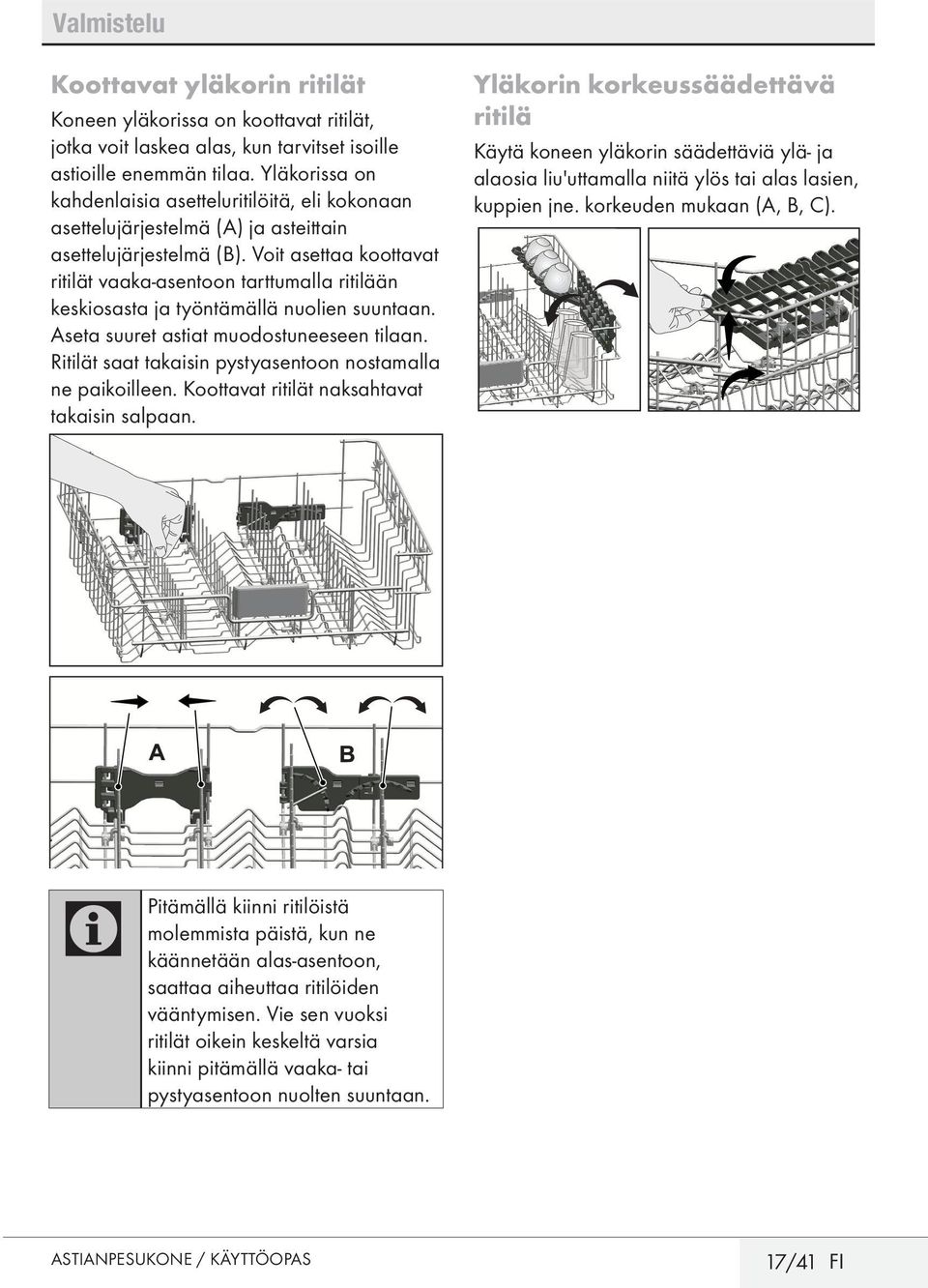 Valmistelu

Koottavat yläkorin ritilät

Koneen yläkorissa on koottavat ritilät, jotka voit laskea alas, kun tarvitset isoille astioille enemmän tilaa. Yläkorissa on kahdenlaisia asetteluritilöitä, eli kokonaan asettelujärjestelmä (A) ja asteittain asettelujärjestelmä (B). Voit asettaa koottavat ritilät vaaka-asentoon tarttumalla ritilään keskiosasta ja työntämällä nuolien suuntaan. Aseta suuret astiat muodostuneeseen tilaan. Ritilät saat takaisin pystyasentoon nostamalla ne paikoilleen. Koottavat ritilät naksahtavat takaisin salpaan.

A

B

Pitämällä kiinni ritilöistä molemmista päistä, kun ne käännetään alas-asentoon, saattaa aiheuttaa ritilöiden vääntymisen. Vie sen vuoksi ritilät oikein keskeltä varsia kiinni pitämällä vaaka- tai pystyasentoon nuolten suuntaan.

Yläkorin korkeussäädettävä ritilä

Käytä koneen yläkorin säädettäviä ylä- ja alaosia liu'uttamalla niitä ylös tai alas lasien, kuppien jne. korkeuden mukaan (A, B, C).

ASTIANPESUKONE / KÄYTTÖOPAS

17/41 FI